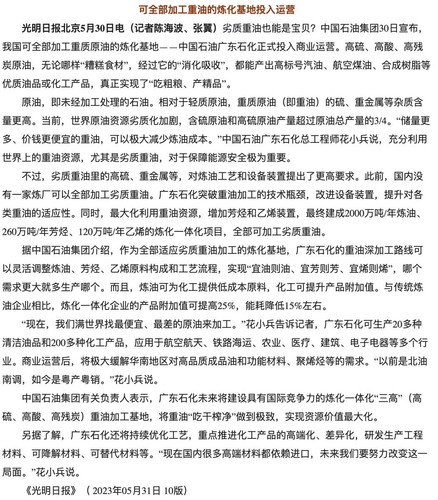 可全部加工重油的炼化基地投入运营

光明日报北京5月30日电（记者陈海波、张翼）劣质重油也能是宝贝？中国石油集团30日宣布，我国可全部加工重质原油的炼化基地——中国石油广东石化正式投入商业运营。高硫、高酸、高残炭原油，无论哪样“糟糕食材”，经过它的“消化吸收”，都能产出高标号汽油、航空煤油、合成树脂等优质油品或化工产品，真正实现了“吃粗粮、产精品”。

原油，即未经加工处理的石油。相对于轻质原油，重质原油（即重油）的硫、重金属等杂质含量更高。当前，世界原油资源劣质化加剧，含硫原油和高硫原油产量超过原油总产量的3/4。“储量更多、价钱更便宜的重油，可以极大减少炼油成本。”中国石油广东石化总工程师花小兵说，充分利用世界上的重油资源，尤其是劣质重油，对于保障能源安全极为重要。

不过，劣质重油里的高硫、重金属等，对炼油工艺和设备装置提出了更高要求。此前，国内没有一家炼厂可以全部加工劣质重油。广东石化突破重油加工的技术瓶颈，改进设备装置，提升对各类重油的适应性。同时，最大化利用重油资源，增加芳烃和乙烯装置，最终建成2000万吨/年炼油、260万吨/年芳烃、120万吨/年乙烯的炼化一体化项目，全部可加工劣质重油。

据中国石油集团介绍，作为全部适应劣质重油加工的炼化基地，广东石化的重油深加工路线可以灵活调整炼油、芳烃、乙烯原料构成和工艺流程，实现“宜油则油、宜芳则芳、宜烯则烯”，哪个需求更大就多生产哪个。而且，炼油可为化工提供低成本原料，化工可提升产品附加值。与传统炼油企业相比，炼化一体化企业的产品附加值可提高25%，能耗降低15%左右。

“现在，我们满世界找最便宜、最差的原油来加工。”花小兵告诉记者，广东石化可生产20多种清洁油品和200多种化工产品，应用于航空航天、铁路海运、农业、医疗、建筑、电子电器等多个行业。商业运营后，将极大缓解华南地区对高品质成品油和功能材料、聚烯烃等的需求。“以前是北油南调，如今是粤产粤销。”花小兵说。

中国石油集团有关负责人表示，广东石化未来将建设具有国际竞争力的炼化一体化“三高”（高硫、高酸、高残炭）重油加工基地，将重油“吃干榨净”做到极致，实现资源价值最大化。

另据了解，广东石化还将持续优化工艺，重点推进化工产品的高端化、差异化，研发生产工程材料、可降解材料、可替代材料等。“现在国内很多高端材料都依赖进口，未来我们要努力改变这一局面。”花小兵说。

《光明日报》（2023年05月31日 10版）